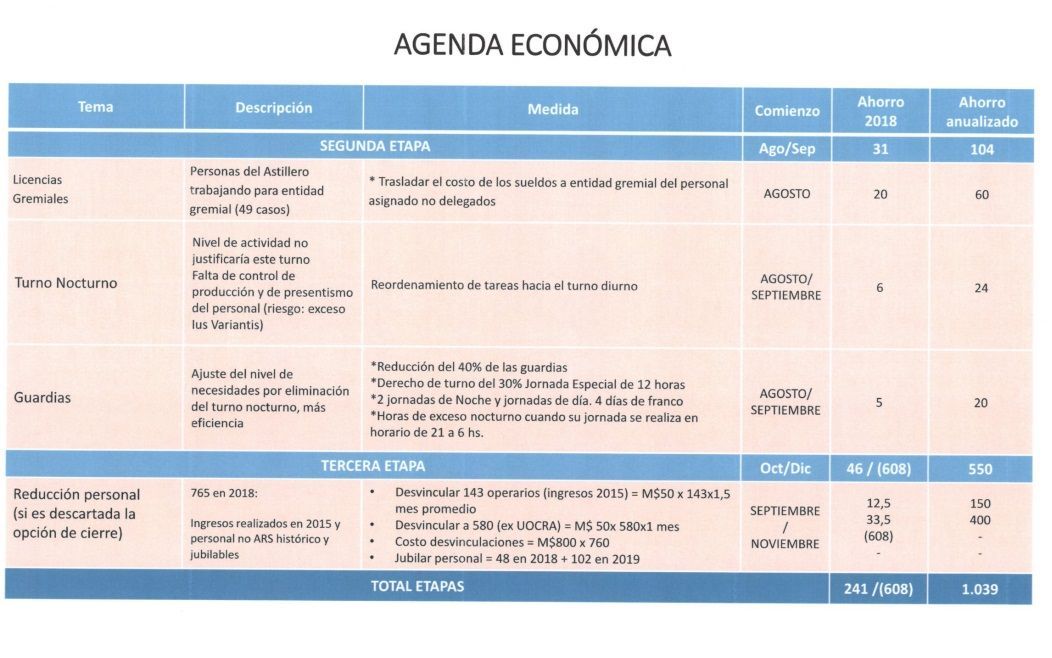 AGENDA ECONÓMICA

| Tema | Descripción | Medida | Comienzo | Ahorro 2018 | Ahorro anualizado |
|---|---|---|---|---|---|
| SEGUNDA ETAPA | | | Ago/Sep | 31 | 104 |
| Licencias Gremiales | Personas del Astillero trabajando para entidad gremial (49 casos) | * Trasladar el costo de los sueldos a entidad gremial del personal asignado no delegados | AGOSTO | 20 | 60 |
| Turno Nocturno | Nivel de actividad no justificaría este turno Falta de control de producción y de presentismo del personal (riesgo: exceso Ius Variantis) | Reordenamiento de tareas hacia el turno diurno | AGOSTO/ SEPTIEMBRE | 6 | 24 |
| Guardias | Ajuste del nivel de necesidades por eliminación del turno nocturno, más eficiencia | *Reducción del 40% de las guardias *Derecho de turno del 30% Jornada Especial de 12 horas *2 jornadas de Noche y jornadas de día. 4 días de franco *Horas de exceso nocturno cuando su jornada se realiza en horario de 21 a 6 hs. | AGOSTO/ SEPTIEMBRE | 5 | 20 |
| TERCERA ETAPA | | | Oct/Dic | 46 / (608) | 550 |
| Reducción personal (si es descartada la opción de cierre) | 765 en 2018: Ingresos realizados en 2015 y personal no ARS histórico y jubilables | • Desvincular 143 operarios (ingresos 2015) = M$50 x 143x1,5 mes promedio • Desvincular a 580 (ex UOCRA) = M$ 50x 580x1 mes • Costo desvinculaciones = M$800 x 760 • Jubilar personal = 48 en 2018 + 102 en 2019 | SEPTIEMBRE / NOVIEMBRE | 12,5 33,5 (608) - | 150 400 - - |
| TOTAL ETAPAS | | | | 241 /(608) | 1.039 |